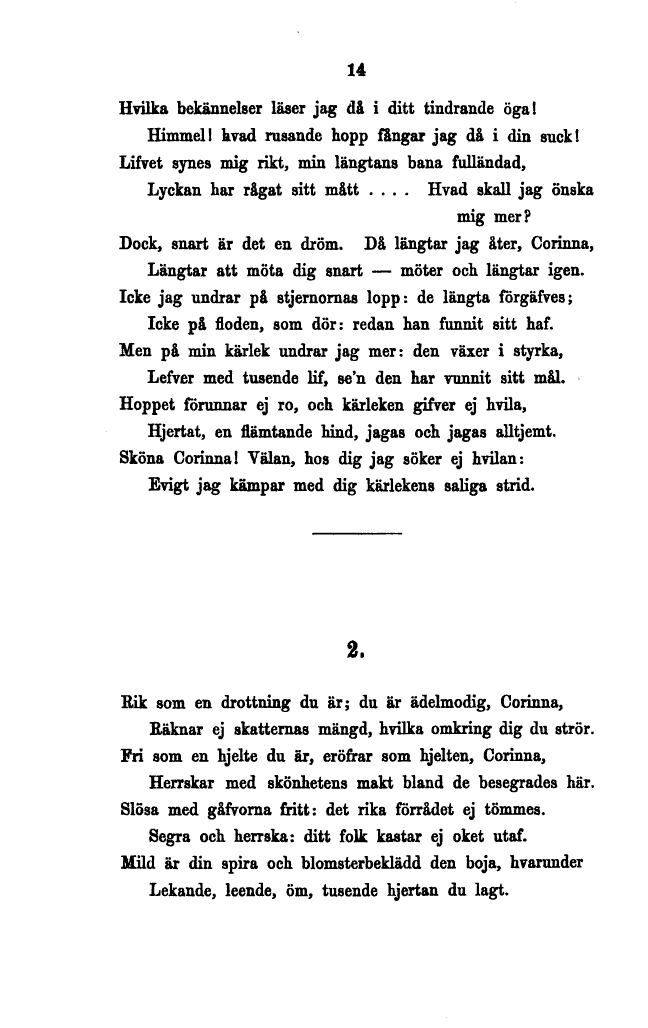 14

Hvilka bekännelser läser jag då i ditt tindrande öga!
Himmel! hvad rusande hopp fångar jag då i din suck!
Lifvet synes mig rikt, min längtans bana fulländad,
Lyckan har rågat sitt mått . . . . Hvad skall jag önska mig mer?
Dock, snart är det en dröm. Då längtar jag åter, Corinna,
Längtar att möta dig snart — möter och längtar igen.
Icke jag undrar på stjernornas lopp: de längta förgäfves;
Icke på floden, som dör: redan han funnit sitt haf.
Men på min kärlek undrar jag mer: den växer i styrka,
Lefver med tusende lif, se'n den har vunnit sitt mål.
Hoppet förunnar ej ro, och kärleken gifver ej hvila,
Hjertat, en flämtande hind, jagas och jagas alltjemt.
Sköna Corinna! Välan, hos dig jag söker ej hvilan:
Evigt jag kämpar med dig kärlekens saliga strid.

2.

Rik som en drottning du är; du är ädelmodig, Corinna,
Räknar ej skatternas mängd, hvilka omkring dig du strör.
Fri som en hjelte du är, eröfrar som hjelten, Corinna,
Herrskar med skönhetens makt bland de besegrades här.
Slösa med gåfvorna fritt: det rika förrådet ej tömmes.
Segra och herrska: ditt folk kastar ej oket utaf.
Mild är din spira och blomsterbeklädd den boja, hvarunder
Lekande, leende, öm, tusende hjertan du lagt.